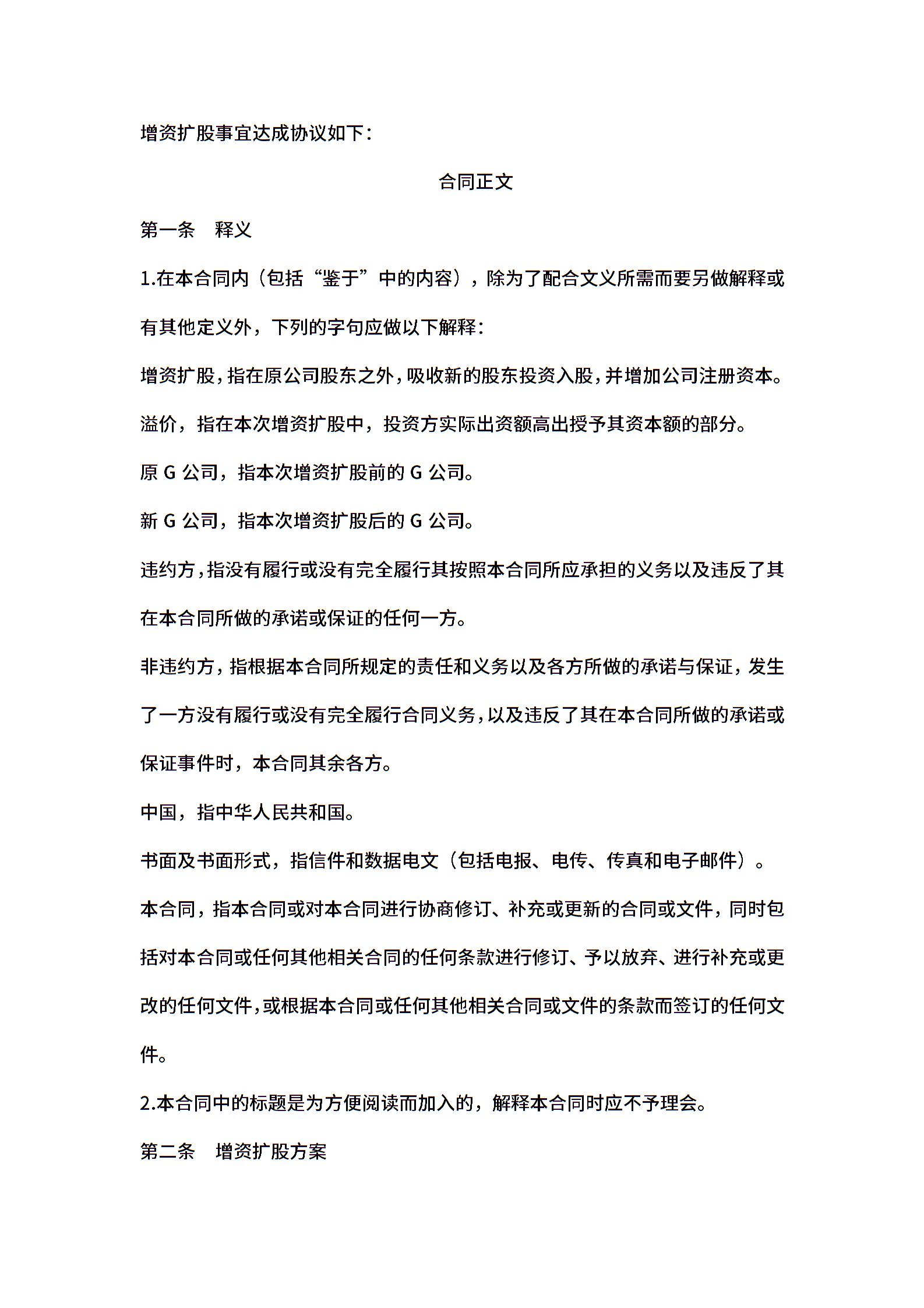 增资扩股事宜达成协议如下：

合同正文

第一条　释义

1.在本合同内（包括“鉴于”中的内容），除为了配合文义所需而要另做解释或有其他定义外，下列的字句应做以下解释：

增资扩股，指在原公司股东之外，吸收新的股东投资入股，并增加公司注册资本。

溢价，指在本次增资扩股中，投资方实际出资额高出授予其资本额的部分。

原 G 公司，指本次增资扩股前的 G 公司。

新 G 公司，指本次增资扩股后的 G 公司。

违约方，指没有履行或没有完全履行其按照本合同所应承担的义务以及违反了其在本合同所做的承诺或保证的任何一方。

非违约方，指根据本合同所规定的责任和义务以及各方所做的承诺与保证，发生了一方没有履行或没有完全履行合同义务，以及违反了其在本合同所做的承诺或保证事件时，本合同其余各方。

中国，指中华人民共和国。

书面及书面形式，指信件和数据电文（包括电报、电传、传真和电子邮件）。

本合同，指本合同或对本合同进行协商修订、补充或更新的合同或文件，同时包括对本合同或任何其他相关合同的任何条款进行修订、予以放弃、进行补充或更改的任何文件，或根据本合同或任何其他相关合同或文件的条款而签订的任何文件。

2.本合同中的标题是为方便阅读而加入的，解释本合同时应不予理会。

第二条　增资扩股方案